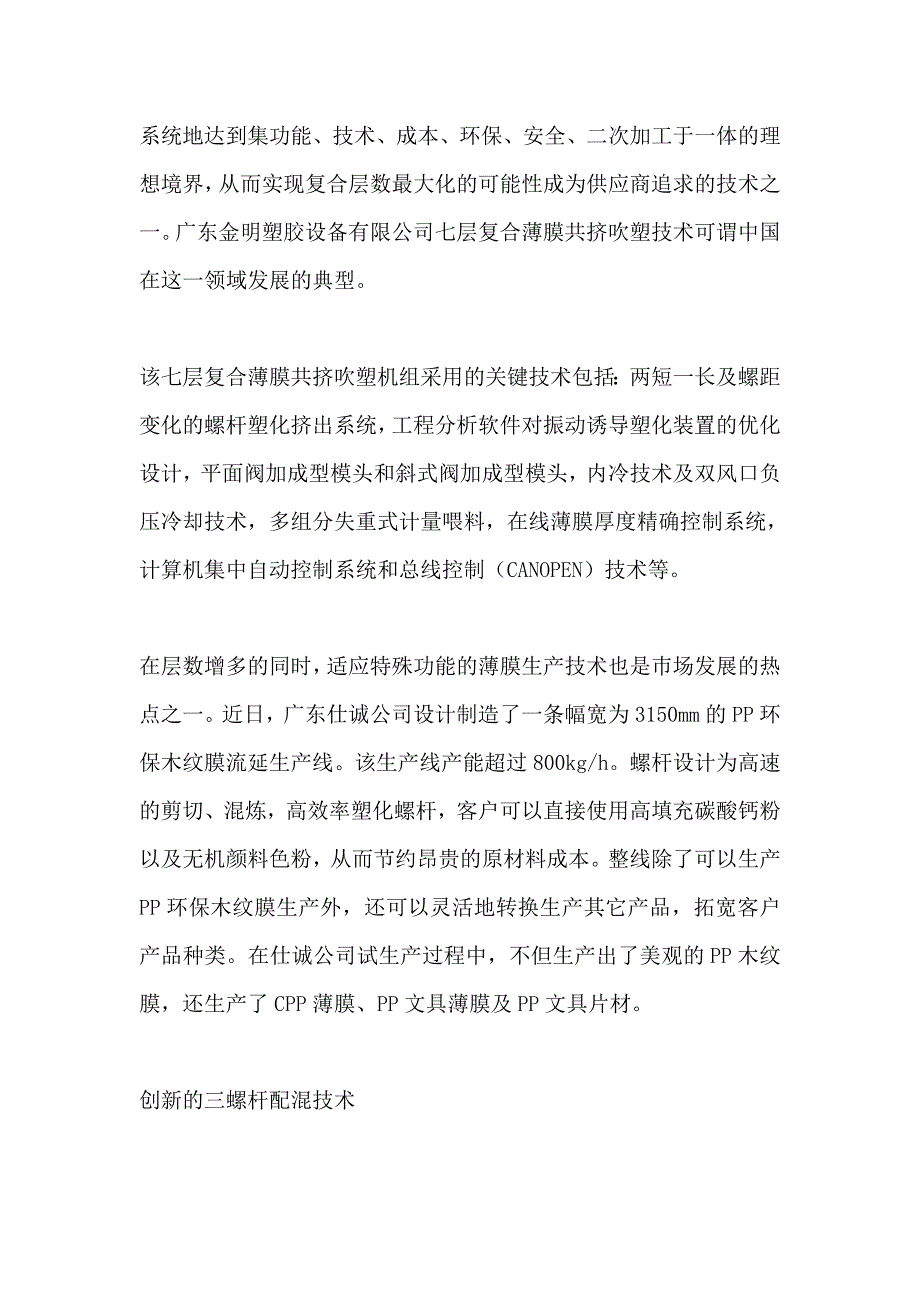 系统地达到集功能、技术、成本、环保、安全、二次加工于一体的理想境界，从而实现复合层数最大化的可能性成为供应商追求的技术之一。广东金明塑胶设备有限公司七层复合薄膜共挤吹塑技术可谓中国在这一领域发展的典型。

该七层复合薄膜共挤吹塑机组采用的关键技术包括：两短一长及螺距变化的螺杆塑化挤出系统，工程分析软件对振动诱导塑化装置的优化设计，平面阀加成型模头和斜式阀加成型模头，内冷技术及双风口负压冷却技术，多组分失重式计量喂料，在线薄膜厚度精确控制系统，计算机集中自动控制系统和总线控制（CANOPEN）技术等。

在层数增多的同时，适应特殊功能的薄膜生产技术也是市场发展的热点之一。近日，广东仕诚公司设计制造了一条幅宽为3150mm的PP环保木纹膜流延生产线。该生产线产能超过800kg/h。螺杆设计为高速的剪切、混炼，高效率塑化螺杆，客户可以直接使用高填充碳酸钙粉以及无机颜料色粉，从而节约昂贵的原材料成本。整线除了可以生产PP环保木纹膜生产外，还可以灵活地转换生产其它产品，拓宽客户产品种类。在仕诚公司试生产过程中，不但生产出了美观的PP木纹膜，还生产了CPP薄膜、PP文具薄膜及PP文具片材。

创新的三螺杆配混技术